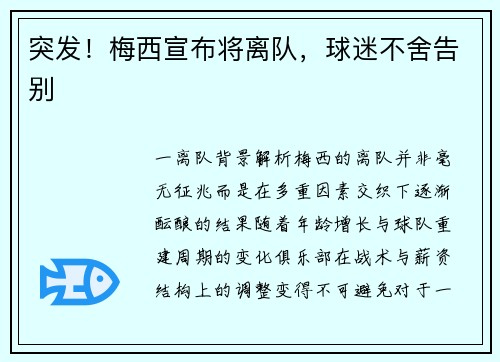 突发！梅西宣布将离队，球迷不舍告别

一离队背景解析梅西的离队并非毫无征兆而是在多重因素交织下逐渐酝酿的结果随着年龄增长与球队重建周期的变化俱乐部在战术与薪资结构上的调整变得不可避免对于一